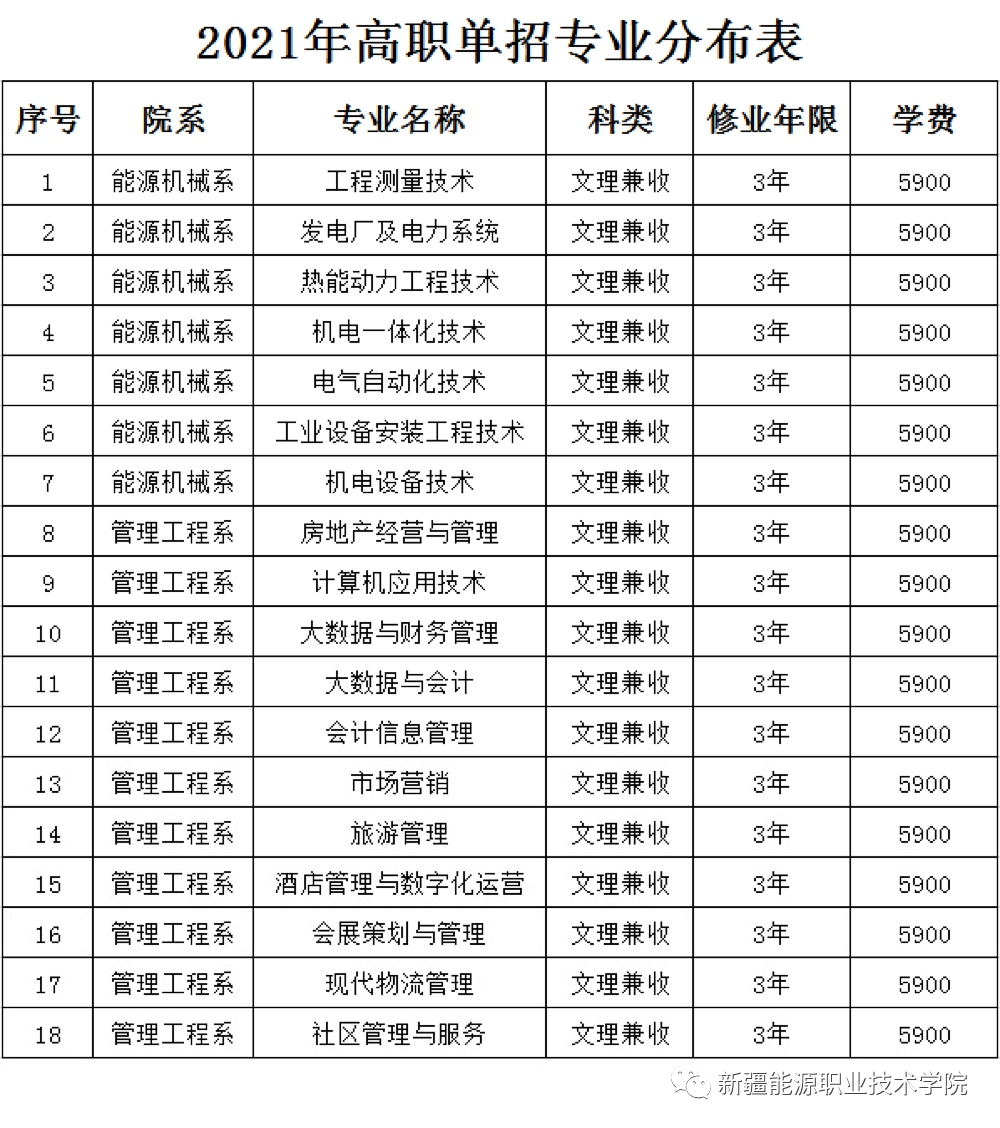 2021年高职单招专业分布表

| 序号 | 院系 | 专业名称 | 科类 | 修业年限 | 学费 |
|---|---|---|---|---|---|
| 1 | 能源机械系 | 工程测量技术 | 文理兼收 | 3年 | 5900 |
| 2 | 能源机械系 | 发电厂及电力系统 | 文理兼收 | 3年 | 5900 |
| 3 | 能源机械系 | 热能动力工程技术 | 文理兼收 | 3年 | 5900 |
| 4 | 能源机械系 | 机电一体化技术 | 文理兼收 | 3年 | 5900 |
| 5 | 能源机械系 | 电气自动化技术 | 文理兼收 | 3年 | 5900 |
| 6 | 能源机械系 | 工业设备安装工程技术 | 文理兼收 | 3年 | 5900 |
| 7 | 能源机械系 | 机电设备技术 | 文理兼收 | 3年 | 5900 |
| 8 | 管理工程系 | 房地产经营与管理 | 文理兼收 | 3年 | 5900 |
| 9 | 管理工程系 | 计算机应用技术 | 文理兼收 | 3年 | 5900 |
| 10 | 管理工程系 | 大数据与财务管理 | 文理兼收 | 3年 | 5900 |
| 11 | 管理工程系 | 大数据与会计 | 文理兼收 | 3年 | 5900 |
| 12 | 管理工程系 | 会计信息管理 | 文理兼收 | 3年 | 5900 |
| 13 | 管理工程系 | 市场营销 | 文理兼收 | 3年 | 5900 |
| 14 | 管理工程系 | 旅游管理 | 文理兼收 | 3年 | 5900 |
| 15 | 管理工程系 | 酒店管理与数字化运营 | 文理兼收 | 3年 | 5900 |
| 16 | 管理工程系 | 会展策划与管理 | 文理兼收 | 3年 | 5900 |
| 17 | 管理工程系 | 现代物流管理 | 文理兼收 | 3年 | 5900 |
| 18 | 管理工程系 | 社区管理与服务 | 文理兼收 | 3年 | 5900 |

新疆能源职业技术学院